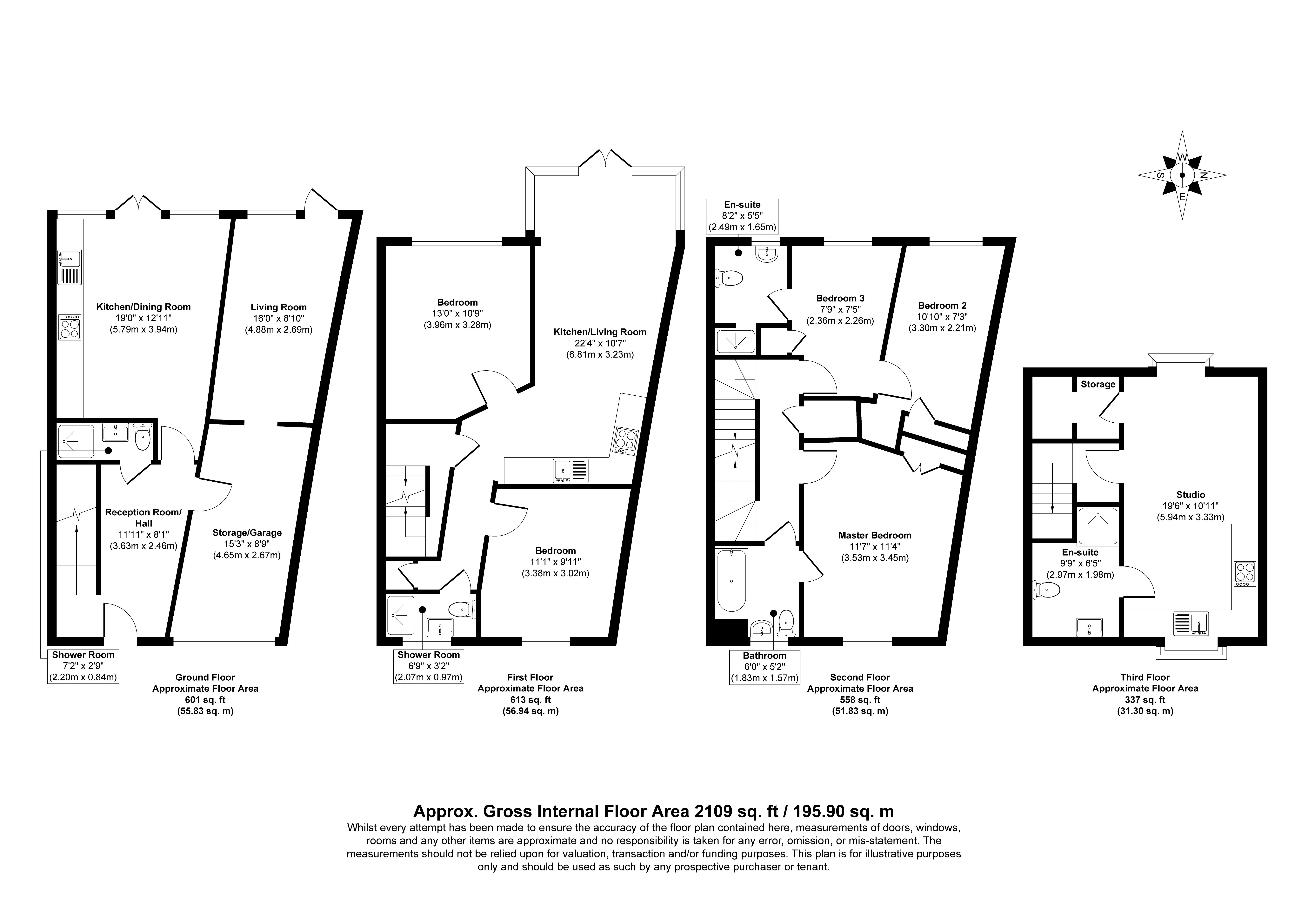 W
S
N
E

Kitchen/Dining Room
19'0" x 12'11"
(5.79m x 3.94m)

Living Room
16'0" x 8'10"
(4.88m x 2.69m)

Reception Room/
Hall
11'11" x 8'1"
(3.63m x 2.46m)

Storage/Garage
15'3" x 8'9"
(4.65m x 2.67m)

Shower Room
7'2" x 2'9"
(2.20m x 0.84m)

Ground Floor
Approximate Floor Area
601 sq. ft
(55.83 sq. m)

Bedroom
13'0" x 10'9"
(3.96m x 3.28m)

Kitchen/Living Room
22'4" x 10'7"
(6.81m x 3.23m)

Bedroom
11'1" x 9'11"
(3.38m x 3.02m)

Shower Room
6'9" x 3'2"
(2.07m x 0.97m)

First Floor
Approximate Floor Area
613 sq. ft
(56.94 sq. m)

En-suite
8'2" x 5'5"
(2.49m x 1.65m)

Bedroom 3
7'9" x 7'5"
(2.36m x 2.26m)

Bedroom 2
10'10" x 7'3"
(3.30m x 2.21m)

Master Bedroom
11'7" x 11'4"
(3.53m x 3.45m)

Bathroom
6'0" x 5'2"
(1.83m x 1.57m)

Second Floor
Approximate Floor Area
558 sq. ft
(51.83 sq. m)

Storage

Studio
19'6" x 10'11"
(5.94m x 3.33m)

En-suite
9'9" x 6'5"
(2.97m x 1.98m)

Third Floor
Approximate Floor Area
337 sq. ft
(31.30 sq. m)

Approx. Gross Internal Floor Area 2109 sq. ft / 195.90 sq. m
Whilst every attempt has been made to ensure the accuracy of the floor plan contained here, measurements of doors, windows, rooms and any other items are approximate and no responsibility is taken for any error, omission, or mis-statement. The measurements should not be relied upon for valuation, transaction and/or funding purposes. This plan is for illustrative purposes only and should be used as such by any prospective purchaser or tenant.